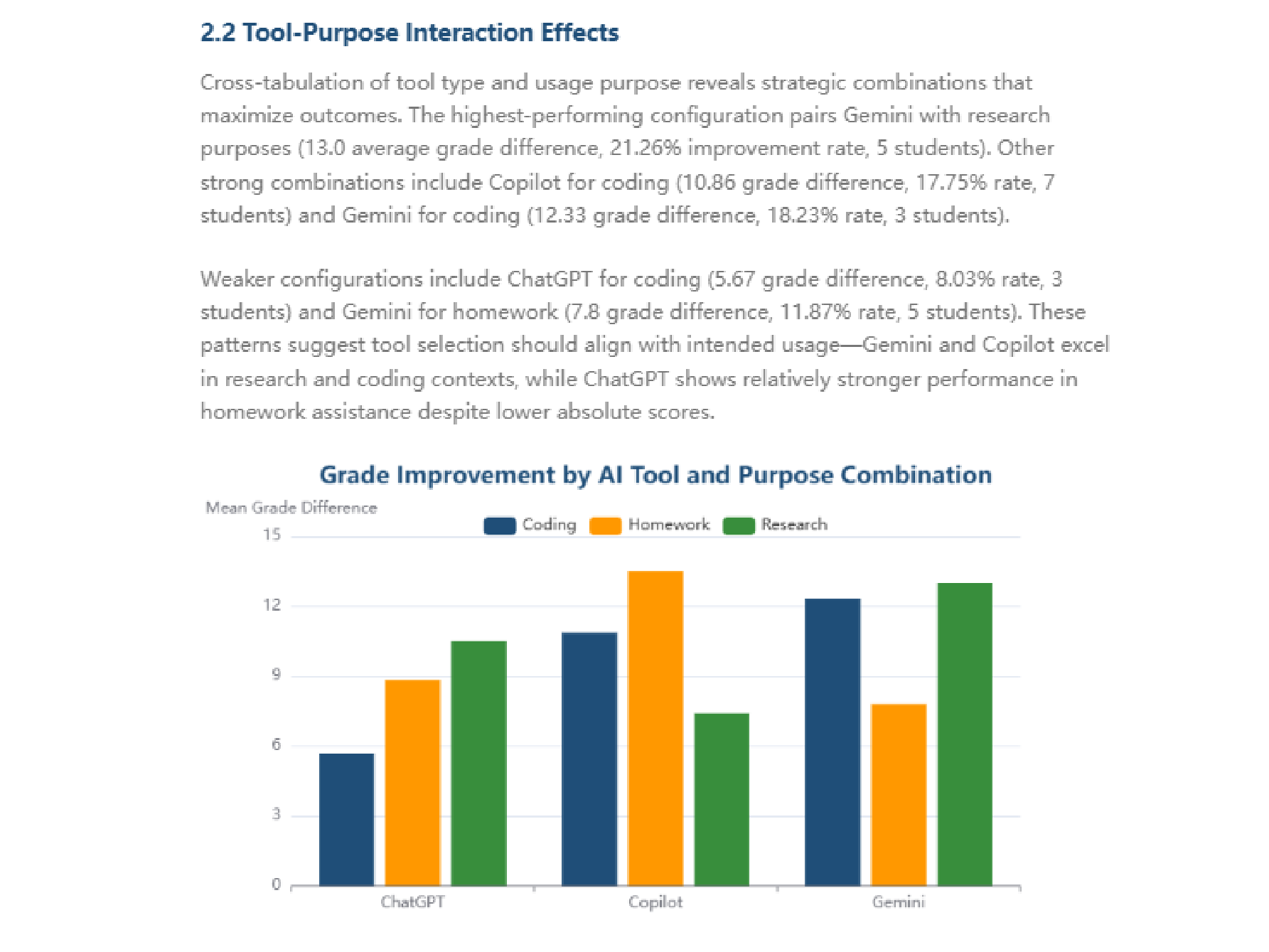 2.2 Tool-Purpose Interaction Effects

Cross-tabulation of tool type and usage purpose reveals strategic combinations that maximize outcomes. The highest-performing configuration pairs Gemini with research purposes (13.0 average grade difference, 21.26% improvement rate, 5 students). Other strong combinations include Copilot for coding (10.86 grade difference, 17.75% rate, 7 students) and Gemini for coding (12.33 grade difference, 18.23% rate, 3 students).

Weaker configurations include ChatGPT for coding (5.67 grade difference, 8.03% rate, 3 students) and Gemini for homework (7.8 grade difference, 11.87% rate, 5 students). These patterns suggest tool selection should align with intended usage—Gemini and Copilot excel in research and coding contexts, while ChatGPT shows relatively stronger performance in homework assistance despite lower absolute scores.

Grade Improvement by AI Tool and Purpose Combination

Mean Grade Difference

Coding Homework Research

15
12
9
6
3
0

ChatGPT Copilot Gemini